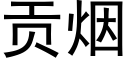 贡烟